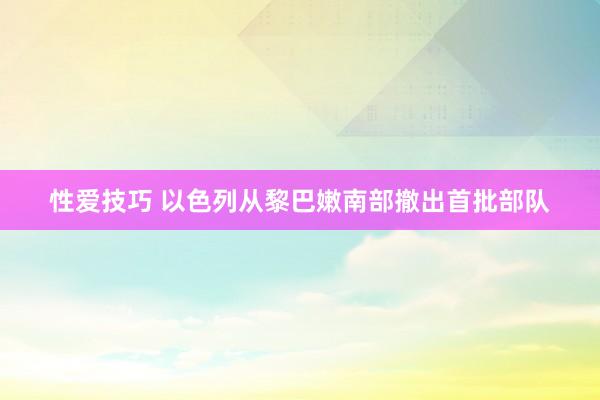 性爱技巧 以色列从黎巴嫩南部撤出首批部队